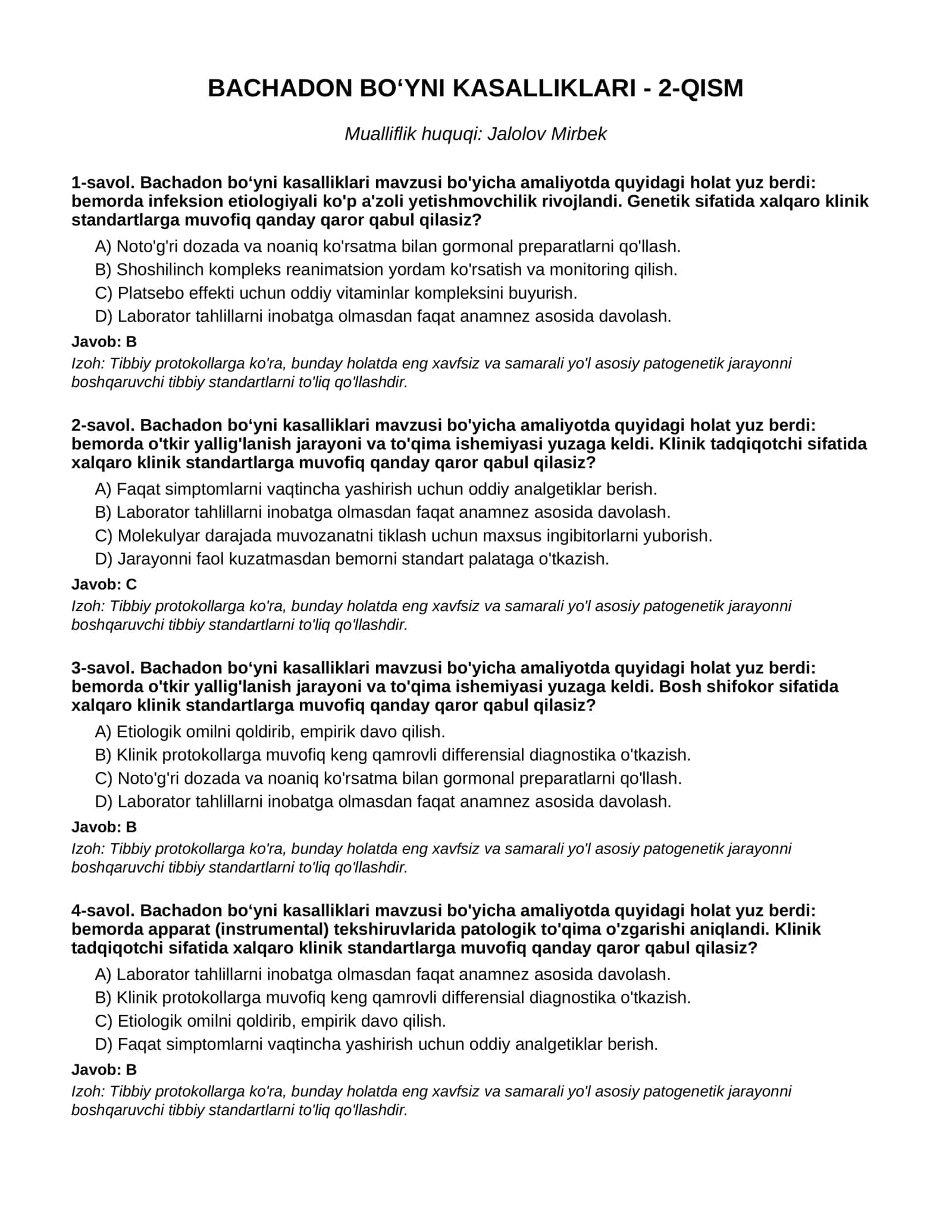 BACHADON BO'YNI KASALLIKLARI - 2-QISM

Mualliflik huquqi: Jalolov Mirbek

1-savol. Bachadon bo'yni kasalliklari mavzusi bo'yicha amaliyotda quyidagi holat yuz berdi: bemorda infeksion etiologiyali ko'p a'zoli yetishmovchilik rivojlandi. Genetik sifatida xalqaro klinik standartlarga muvofiq qanday qaror qabul qilasiz?

A) Noto'g'ri dozada va noaniq ko'rsatma bilan gormonal preparatlarni qo'llash.
B) Shoshilinch kompleks reanimatsion yordam ko'rsatish va monitoring qilish.
C) Platsebo effekti uchun oddiy vitaminlar kompleksini buyurish.
D) Laborator tahlillarni inobatga olmasdan faqat anamnez asosida davolash.

Javob: B

Izoh: Tibbiy protokollarga ko'ra, bunday holatda eng xavfsiz va samarali yo'l asosiy patogenetik jarayonni boshqaruvchi tibbiy standartlarni to'liq qo'llashdir.

2-savol. Bachadon bo'yni kasalliklari mavzusi bo'yicha amaliyotda quyidagi holat yuz berdi: bemorda o'tkir yallig'lanish jarayoni va to'qima ishemiyasi yuzaga keldi. Klinik tadqiqotchi sifatida xalqaro klinik standartlarga muvofiq qanday qaror qabul qilasiz?

A) Faqat simptomlarni vaqtincha yashirish uchun oddiy analgetiklar berish.
B) Laborator tahlillarni inobatga olmasdan faqat anamnez asosida davolash.
C) Molekulyar darajada muvozanatni tiklash uchun maxsus ingibitorlarni yuborish.
D) Jarayonni faol kuzatmasdan bemorni standart palataga o'tkazish.

Javob: C

Izoh: Tibbiy protokollarga ko'ra, bunday holatda eng xavfsiz va samarali yo'l asosiy patogenetik jarayonni boshqaruvchi tibbiy standartlarni to'liq qo'llashdir.

3-savol. Bachadon bo'yni kasalliklari mavzusi bo'yicha amaliyotda quyidagi holat yuz berdi: bemorda o'tkir yallig'lanish jarayoni va to'qima ishemiyasi yuzaga keldi. Bosh shifokor sifatida xalqaro klinik standartlarga muvofiq qanday qaror qabul qilasiz?

A) Etiologik omilni qoldirib, empirik davo qilish.
B) Klinik protokollarga muvofiq keng qamrovli differensial diagnostika o'tkazish.
C) Noto'g'ri dozada va noaniq ko'rsatma bilan gormonal preparatlarni qo'llash.
D) Laborator tahlillarni inobatga olmasdan faqat anamnez asosida davolash.

Javob: B

Izoh: Tibbiy protokollarga ko'ra, bunday holatda eng xavfsiz va samarali yo'l asosiy patogenetik jarayonni boshqaruvchi tibbiy standartlarni to'liq qo'llashdir.

4-savol. Bachadon bo'yni kasalliklari mavzusi bo'yicha amaliyotda quyidagi holat yuz berdi: bemorda apparat (instrumental) tekshiruvlarida patologik to'qima o'zgarishi aniqlandi. Klinik tadqiqotchi sifatida xalqaro klinik standartlarga muvofiq qanday qaror qabul qilasiz?

A) Laborator tahlillarni inobatga olmasdan faqat anamnez asosida davolash.
B) Klinik protokollarga muvofiq keng qamrovli differensial diagnostika o'tkazish.
C) Etiologik omilni qoldirib, empirik davo qilish.
D) Faqat simptomlarni vaqtincha yashirish uchun oddiy analgetiklar berish.

Javob: B

Izoh: Tibbiy protokollarga ko'ra, bunday holatda eng xavfsiz va samarali yo'l asosiy patogenetik jarayonni boshqaruvchi tibbiy standartlarni to'liq qo'llashdir.